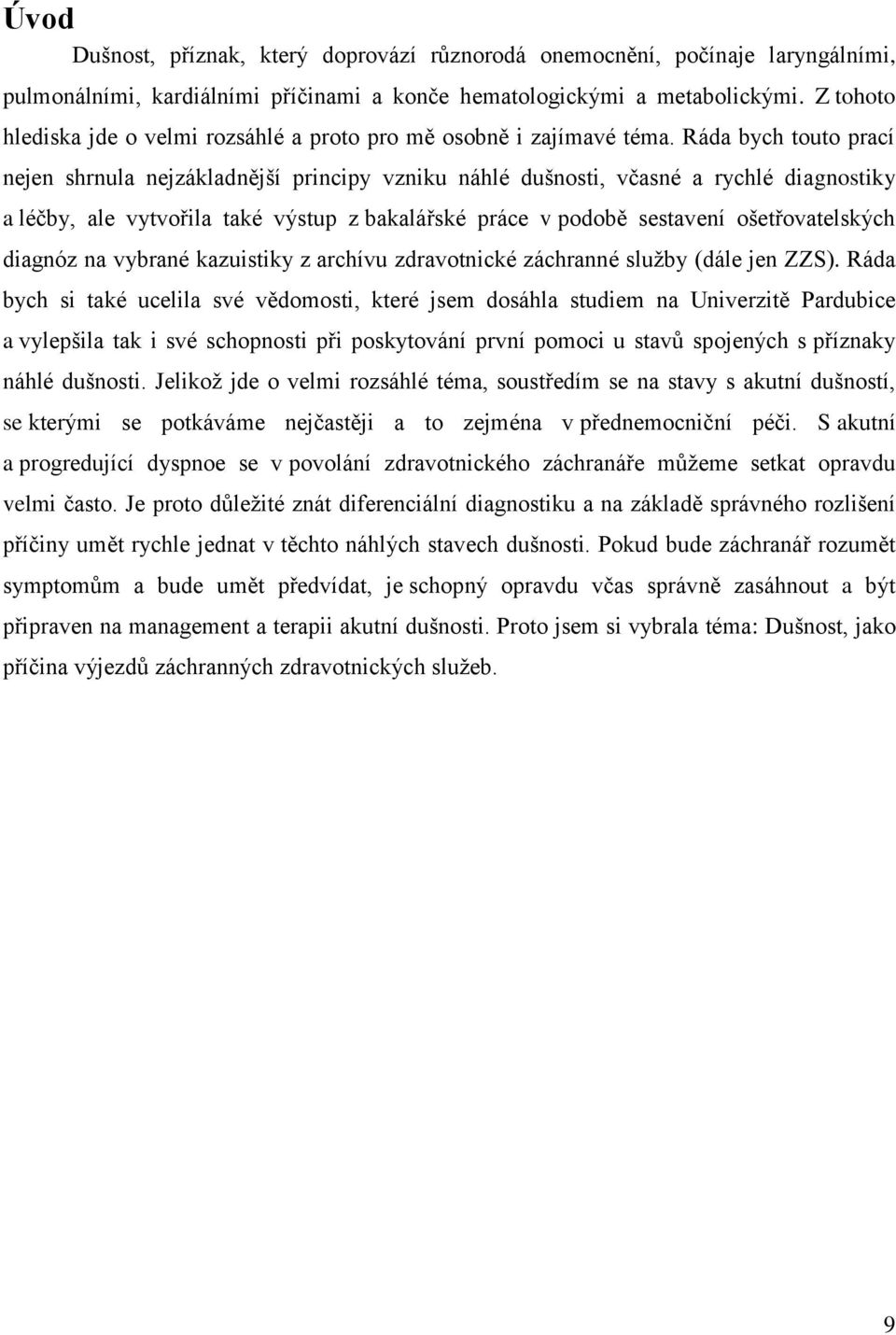 Úvod

Dušnost, příznak, který doprovází různorodá onemocnění, počínaje laryngálními, pulmonálními, kardiálními příčinami a konče hematologickými a metabolickými. Z tohoto hlediska jde o velmi rozsáhlé a proto pro mě osobně i zajímavé téma. Ráda bych touto prací nejen shrnula nejzákladnější principy vzniku náhlé dušnosti, včasné a rychlé diagnostiky a léčby, ale vytvořila také výstup z bakalářské práce v podobě sestavení ošetřovatelských diagnóz na vybrané kazuistiky z archívu zdravotnické záchranné služby (dále jen ZZS). Ráda bych si také ucelila své vědomosti, které jsem dosáhla studiem na Univerzitě Pardubice a vylepšila tak i své schopnosti při poskytování první pomoci u stavů spojených s příznaky náhlé dušnosti. Jelikož jde o velmi rozsáhlé téma, soustředím se na stavy s akutní dušností, se kterými se potkáváme nejčastěji a to zejména v přednemocniční péči. S akutní a progredující dyspnoe se v povolání zdravotnického záchranáře můžeme setkat opravdu velmi často. Je proto důležité znát diferenciální diagnostiku a na základě správného rozlišení příčiny umět rychle jednat v těchto náhlých stavech dušnosti. Pokud bude záchranář rozumět symptomům a bude umět předvídat, je schopný opravdu včas správně zasáhnout a být připraven na management a terapii akutní dušnosti. Proto jsem si vybrala téma: Dušnost, jako příčina výjezdů záchranných zdravotnických služeb.

9